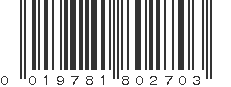 0 019781 802703